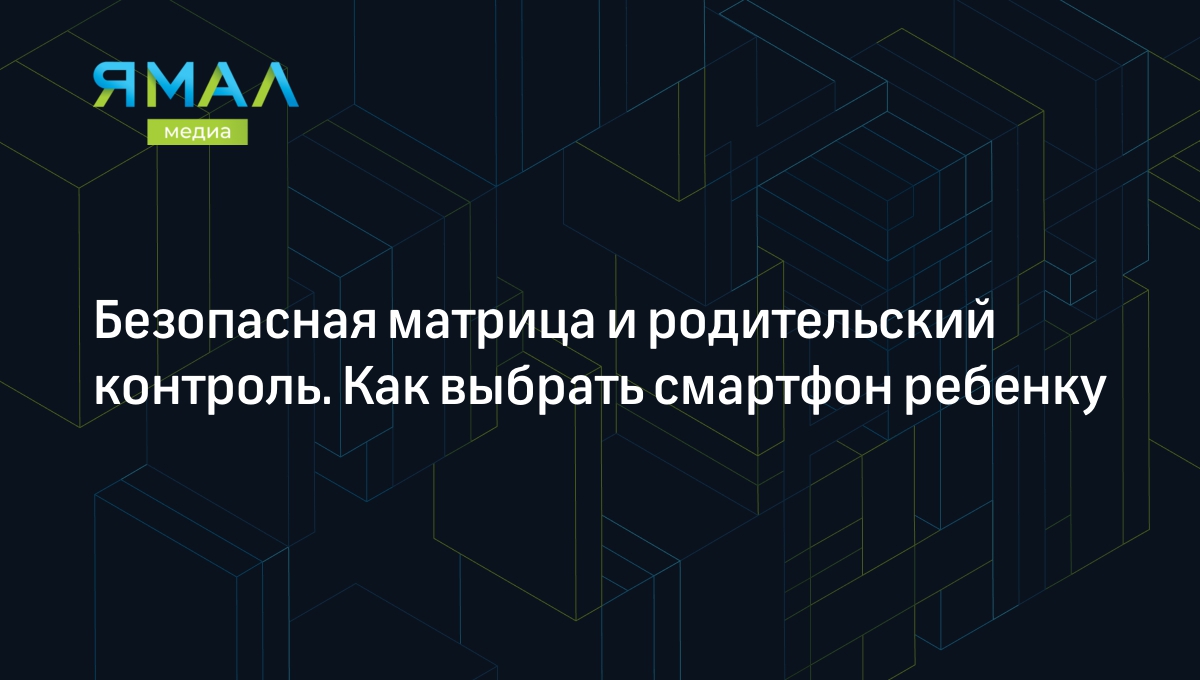 ЯМАЛ
медиа

Безопасная матрица и родительский контроль. Как выбрать смартфон ребенку